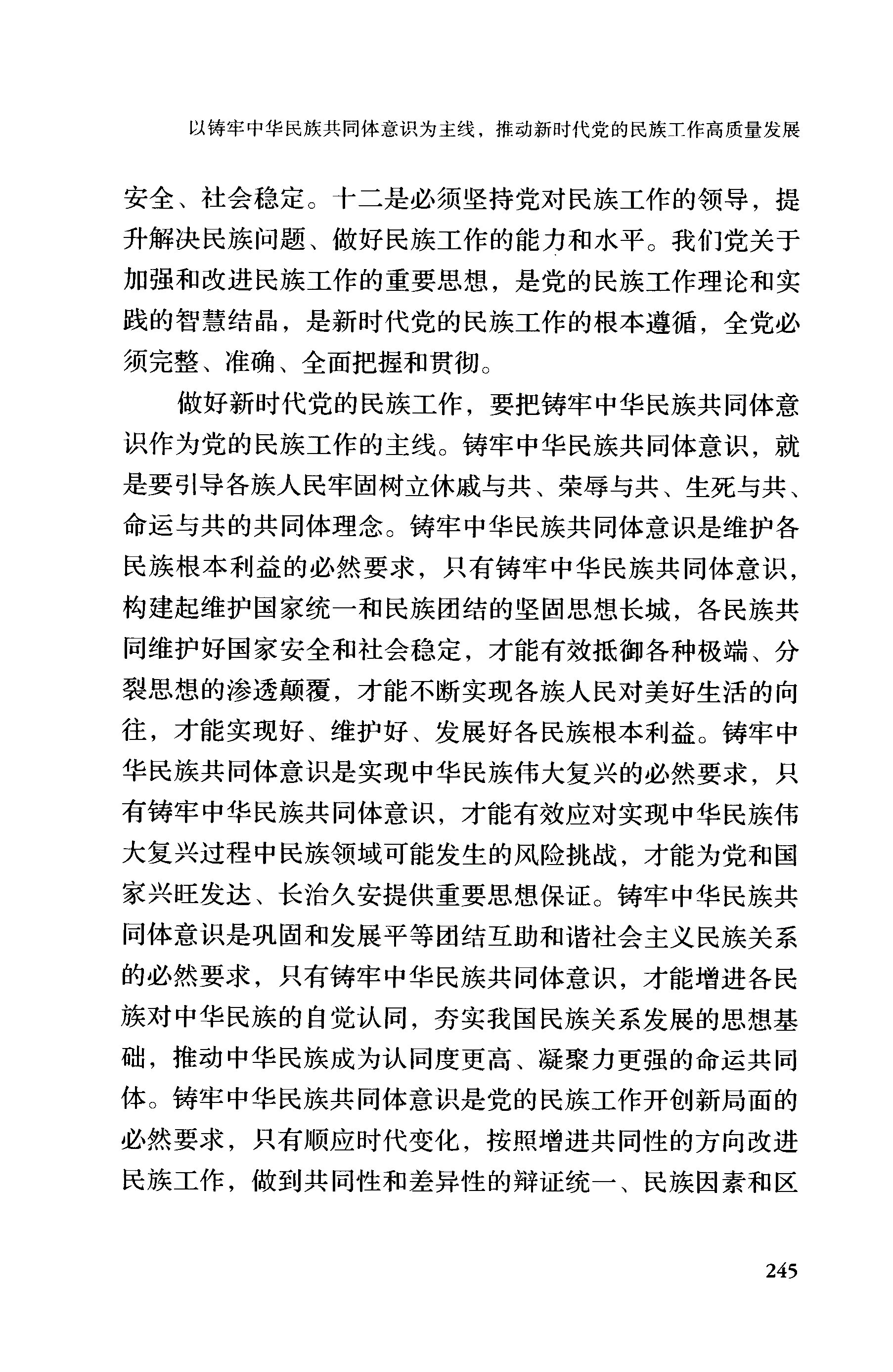 以铸牢中华民族共同体意识为主线，推动新时代党的民族工作高质量发展

安全、社会稳定。十二是必须坚持党对民族工作的领导，提升解决民族问题、做好民族工作的能力和水平。我们党关于加强和改进民族工作的重要思想，是党的民族工作理论和实践的智慧结晶，是新时代党的民族工作的根本遵循，全党必须完整、准确、全面把握和贯彻。

做好新时代党的民族工作，要把铸牢中华民族共同体意识作为党的民族工作的主线。铸牢中华民族共同体意识，就是要引导各族人民牢固树立休戚与共、荣辱与共、生死与共、命运与共的共同体理念。铸牢中华民族共同体意识是维护各民族根本利益的必然要求，只有铸牢中华民族共同体意识，构建起维护国家统一和民族团结的坚固思想长城，各民族共同维护好国家安全和社会稳定，才能有效抵御各种极端、分裂思想的渗透颠覆，才能不断实现各族人民对美好生活的向往，才能实现好、维护好、发展好各民族根本利益。铸牢中华民族共同体意识是实现中华民族伟大复兴的必然要求，只有铸牢中华民族共同体意识，才能有效应对实现中华民族伟大复兴过程中民族领域可能发生的风险挑战，才能为党和国家兴旺发达、长治久安提供重要思想保证。铸牢中华民族共同体意识是巩固和发展平等团结互助和谐社会主义民族关系的必然要求，只有铸牢中华民族共同体意识，才能增进各民族对中华民族的自觉认同，夯实我国民族关系发展的思想基础，推动中华民族成为认同度更高、凝聚力更强的命运共同体。铸牢中华民族共同体意识是党的民族工作开创新局面的必然要求，只有顺应时代变化，按照增进共同性的方向改进民族工作，做到共同性和差异性的辩证统一、民族因素和区

245